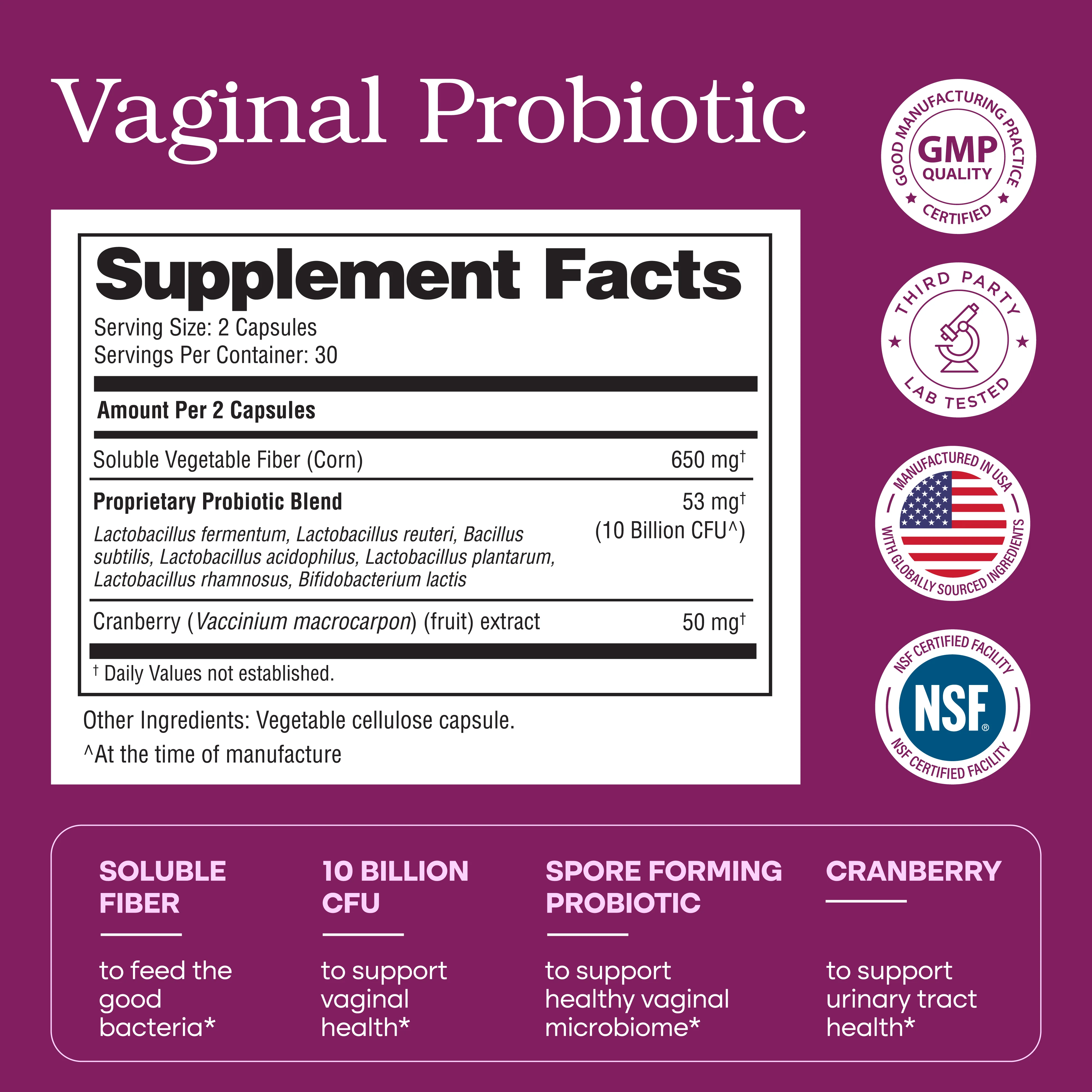 Vaginal Probiotic

Supplement Facts
Serving Size: 2 Capsules
Servings Per Container: 30

Amount Per 2 Capsules

Soluble Vegetable Fiber (Corn) 650 mg$^{†}$

Proprietary Probiotic Blend 53 mg$^{†}$ (10 Billion CFU^)
Lactobacillus fermentum, Lactobacillus reuteri, Bacillus subtilis, Lactobacillus acidophilus, Lactobacillus plantarum, Lactobacillus rhamnosus, Bifidobacterium lactis

Cranberry (Vaccinium macrocarpon) (fruit) extract 50 mg$^{†}$

$^{†}$ Daily Values not established.

Other Ingredients: Vegetable cellulose capsule.

^At the time of manufacture

GOOD MANUFACTURING PRACTICE
GMP
QUALITY
CERTIFIED

THIRD PARTY
LAB TESTED

MANUFACTURED IN USA
WITH GLOBALLY SOURCED INGREDIENTS

NSF CERTIFIED FACILITY
NSF®
NSF CERTIFIED FACILITY

SOLUBLE FIBER

to feed the good bacteria*

10 BILLION CFU

to support vaginal health*

SPORE FORMING PROBIOTIC

to support healthy vaginal microbiome*

CRANBERRY

to support urinary tract health*